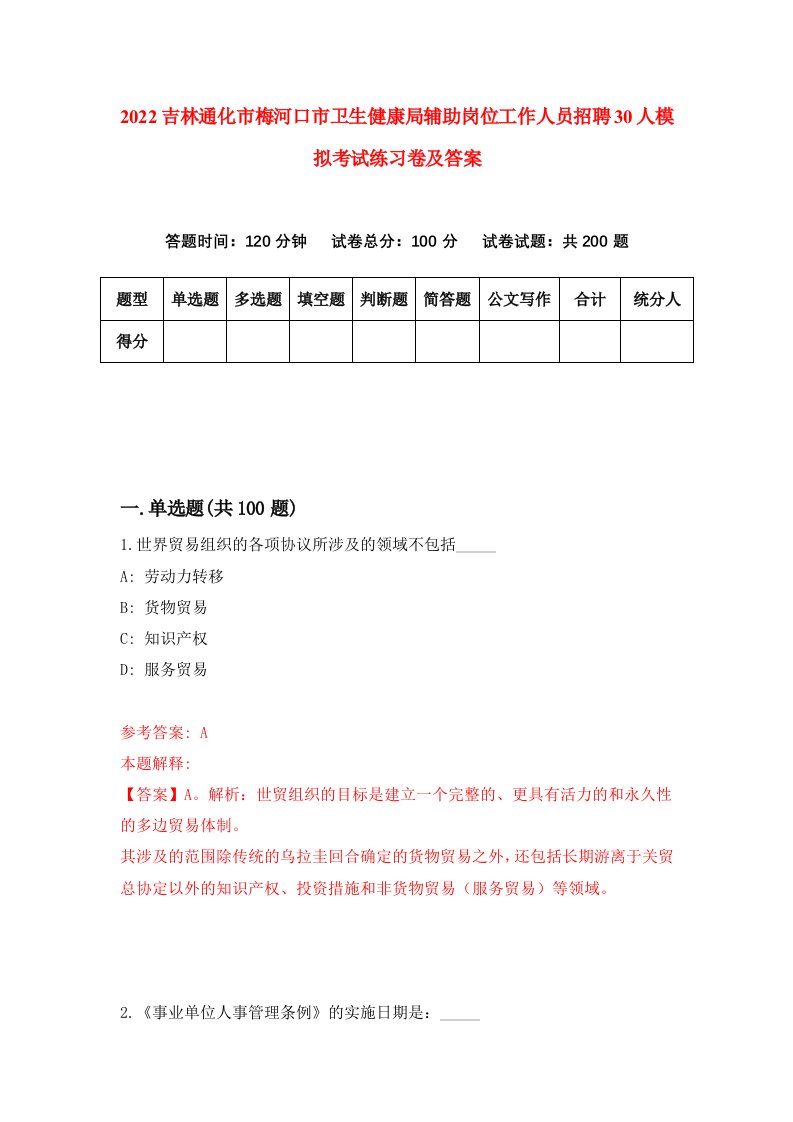 2022吉林通化市梅河口市卫生健康局辅助岗位工作人员招聘30人模拟考试练习卷及答案

答题时间：120分钟　试卷总分：100分　试卷试题：共200题

| 题型 | 单选题 | 多选题 | 填空题 | 判断题 | 简答题 | 公文写作 | 合计 | 统分人 |
|---|---|---|---|---|---|---|---|---|
| 得分 | | | | | | | | |

一.单选题(共100题)

1.世界贸易组织的各项协议所涉及的领域不包括_____

A: 劳动力转移

B: 货物贸易

C: 知识产权

D: 服务贸易

参考答案: A

本题解释:

【答案】A。解析：世贸组织的目标是建立一个完整的、更具有活力的和永久性的多边贸易体制。

其涉及的范围除传统的乌拉圭回合确定的货物贸易之外，还包括长期游离于关贸总协定以外的知识产权、投资措施和非货物贸易（服务贸易）等领域。

2.《事业单位人事管理条例》的实施日期是：_____